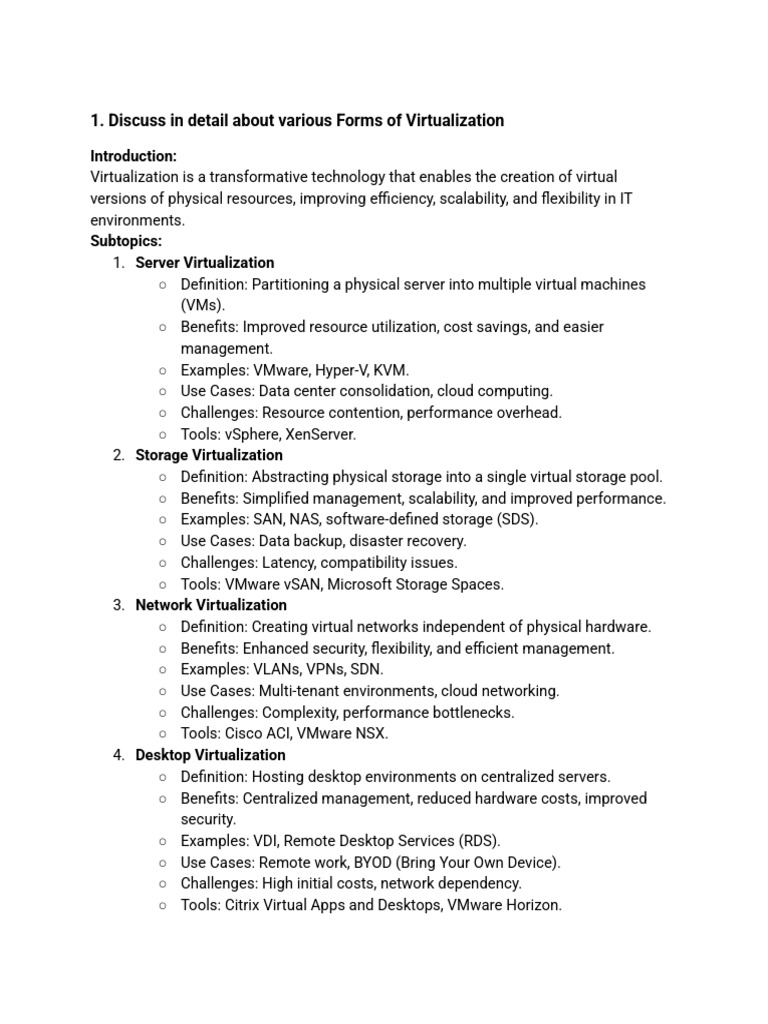 1. Discuss in detail about various Forms of Virtualization

Introduction:
Virtualization is a transformative technology that enables the creation of virtual versions of physical resources, improving efficiency, scalability, and flexibility in IT environments.
Subtopics:
1. Server Virtualization
○ Definition: Partitioning a physical server into multiple virtual machines (VMs).
○ Benefits: Improved resource utilization, cost savings, and easier management.
○ Examples: VMware, Hyper-V, KVM.
○ Use Cases: Data center consolidation, cloud computing.
○ Challenges: Resource contention, performance overhead.
○ Tools: vSphere, XenServer.
2. Storage Virtualization
○ Definition: Abstracting physical storage into a single virtual storage pool.
○ Benefits: Simplified management, scalability, and improved performance.
○ Examples: SAN, NAS, software-defined storage (SDS).
○ Use Cases: Data backup, disaster recovery.
○ Challenges: Latency, compatibility issues.
○ Tools: VMware vSAN, Microsoft Storage Spaces.
3. Network Virtualization
○ Definition: Creating virtual networks independent of physical hardware.
○ Benefits: Enhanced security, flexibility, and efficient management.
○ Examples: VLANs, VPNs, SDN.
○ Use Cases: Multi-tenant environments, cloud networking.
○ Challenges: Complexity, performance bottlenecks.
○ Tools: Cisco ACI, VMware NSX.
4. Desktop Virtualization
○ Definition: Hosting desktop environments on centralized servers.
○ Benefits: Centralized management, reduced hardware costs, improved security.
○ Examples: VDI, Remote Desktop Services (RDS).
○ Use Cases: Remote work, BYOD (Bring Your Own Device).
○ Challenges: High initial costs, network dependency.
○ Tools: Citrix Virtual Apps and Desktops, VMware Horizon.